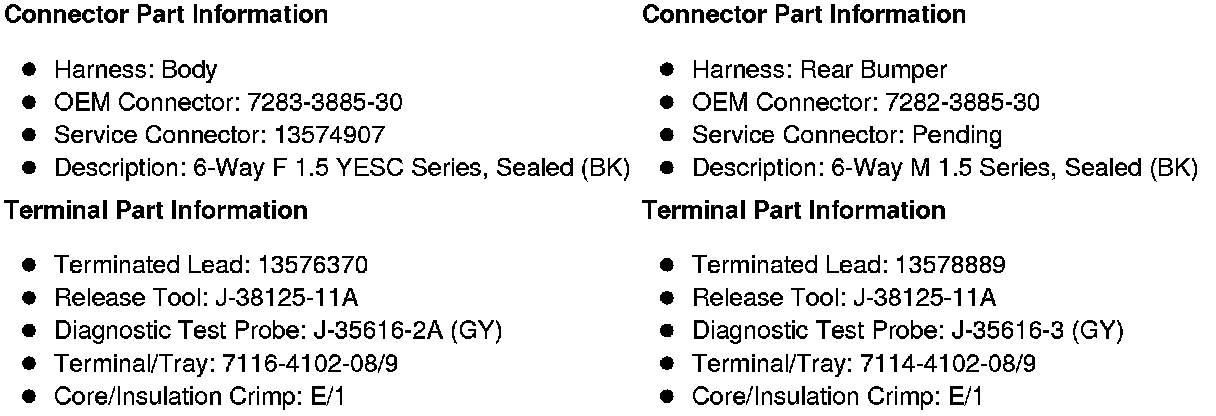 Connector Part Information

• Harness: Body
• OEM Connector: 7283-3885-30
• Service Connector: 13574907
• Description: 6-Way F 1.5 YESC Series, Sealed (BK)

Terminal Part Information

• Terminated Lead: 13576370
• Release Tool: J-38125-11A
• Diagnostic Test Probe: J-35616-2A (GY)
• Terminal/Tray: 7116-4102-08/9
• Core/Insulation Crimp: E/1

Connector Part Information

• Harness: Rear Bumper
• OEM Connector: 7282-3885-30
• Service Connector: Pending
• Description: 6-Way M 1.5 Series, Sealed (BK)

Terminal Part Information

• Terminated Lead: 13578889
• Release Tool: J-38125-11A
• Diagnostic Test Probe: J-35616-3 (GY)
• Terminal/Tray: 7114-4102-08/9
• Core/Insulation Crimp: E/1